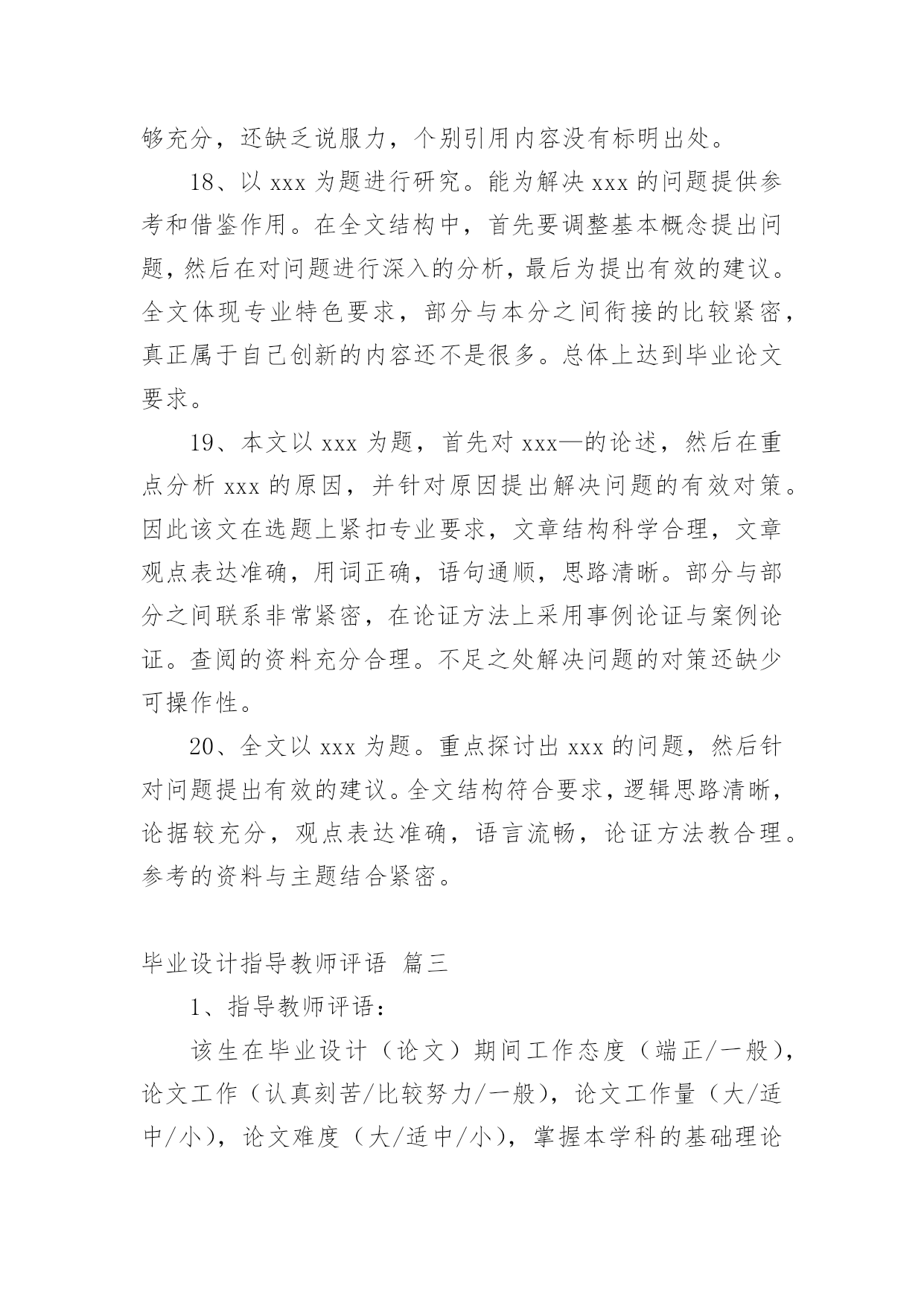 够充分，还缺乏说服力，个别引用内容没有标明出处。

18、以 xxx 为题进行研究。能为解决 xxx 的问题提供参考和借鉴作用。在全文结构中，首先要调整基本概念提出问题，然后在对问题进行深入的分析，最后为提出有效的建议。全文体现专业特色要求，部分与本分之间衔接的比较紧密，真正属于自己创新的内容还不是很多。总体上达到毕业论文要求。

19、本文以 xxx 为题，首先对 xxx—的论述，然后在重点分析 xxx 的原因，并针对原因提出解决问题的有效对策。因此该文在选题上紧扣专业要求，文章结构科学合理，文章观点表达准确，用词正确，语句通顺，思路清晰。部分与部分之间联系非常紧密，在论证方法上采用事例论证与案例论证。查阅的资料充分合理。不足之处解决问题的对策还缺少可操作性。

20、全文以 xxx 为题。重点探讨出 xxx 的问题，然后针对问题提出有效的建议。全文结构符合要求，逻辑思路清晰，论据较充分，观点表达准确，语言流畅，论证方法教合理。参考的资料与主题结合紧密。

毕业设计指导教师评语 篇三

1、指导教师评语：

该生在毕业设计（论文）期间工作态度（端正/一般），论文工作（认真刻苦/比较努力/一般），论文工作量（大/适中/小），论文难度（大/适中/小），掌握本学科的基础理论